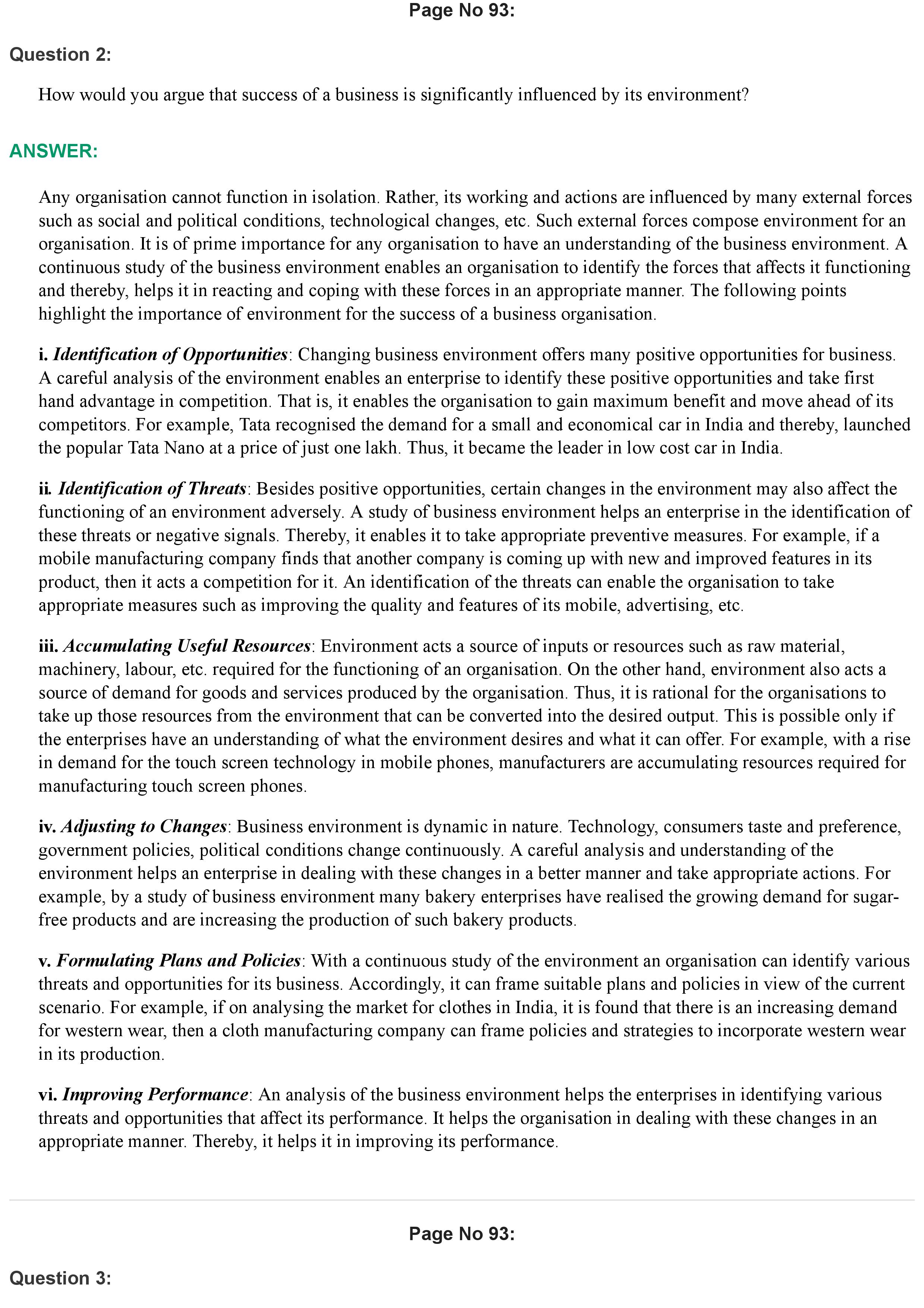 Page No 93:

Question 2:

How would you argue that success of a business is significantly influenced by its environment?

ANSWER:

Any organisation cannot function in isolation. Rather, its working and actions are influenced by many external forces such as social and political conditions, technological changes, etc. Such external forces compose environment for an organisation. It is of prime importance for any organisation to have an understanding of the business environment. A continuous study of the business environment enables an organisation to identify the forces that affects it functioning and thereby, helps it in reacting and coping with these forces in an appropriate manner. The following points highlight the importance of environment for the success of a business organisation.

i. Identification of Opportunities: Changing business environment offers many positive opportunities for business. A careful analysis of the environment enables an enterprise to identify these positive opportunities and take first hand advantage in competition. That is, it enables the organisation to gain maximum benefit and move ahead of its competitors. For example, Tata recognised the demand for a small and economical car in India and thereby, launched the popular Tata Nano at a price of just one lakh. Thus, it became the leader in low cost car in India.

ii. Identification of Threats: Besides positive opportunities, certain changes in the environment may also affect the functioning of an environment adversely. A study of business environment helps an enterprise in the identification of these threats or negative signals. Thereby, it enables it to take appropriate preventive measures. For example, if a mobile manufacturing company finds that another company is coming up with new and improved features in its product, then it acts a competition for it. An identification of the threats can enable the organisation to take appropriate measures such as improving the quality and features of its mobile, advertising, etc.

iii. Accumulating Useful Resources: Environment acts a source of inputs or resources such as raw material, machinery, labour, etc. required for the functioning of an organisation. On the other hand, environment also acts a source of demand for goods and services produced by the organisation. Thus, it is rational for the organisations to take up those resources from the environment that can be converted into the desired output. This is possible only if the enterprises have an understanding of what the environment desires and what it can offer. For example, with a rise in demand for the touch screen technology in mobile phones, manufacturers are accumulating resources required for manufacturing touch screen phones.

iv. Adjusting to Changes: Business environment is dynamic in nature. Technology, consumers taste and preference, government policies, political conditions change continuously. A careful analysis and understanding of the environment helps an enterprise in dealing with these changes in a better manner and take appropriate actions. For example, by a study of business environment many bakery enterprises have realised the growing demand for sugar-free products and are increasing the production of such bakery products.

v. Formulating Plans and Policies: With a continuous study of the environment an organisation can identify various threats and opportunities for its business. Accordingly, it can frame suitable plans and policies in view of the current scenario. For example, if on analysing the market for clothes in India, it is found that there is an increasing demand for western wear, then a cloth manufacturing company can frame policies and strategies to incorporate western wear in its production.

vi. Improving Performance: An analysis of the business environment helps the enterprises in identifying various threats and opportunities that affect its performance. It helps the organisation in dealing with these changes in an appropriate manner. Thereby, it helps it in improving its performance.

Page No 93:

Question 3: